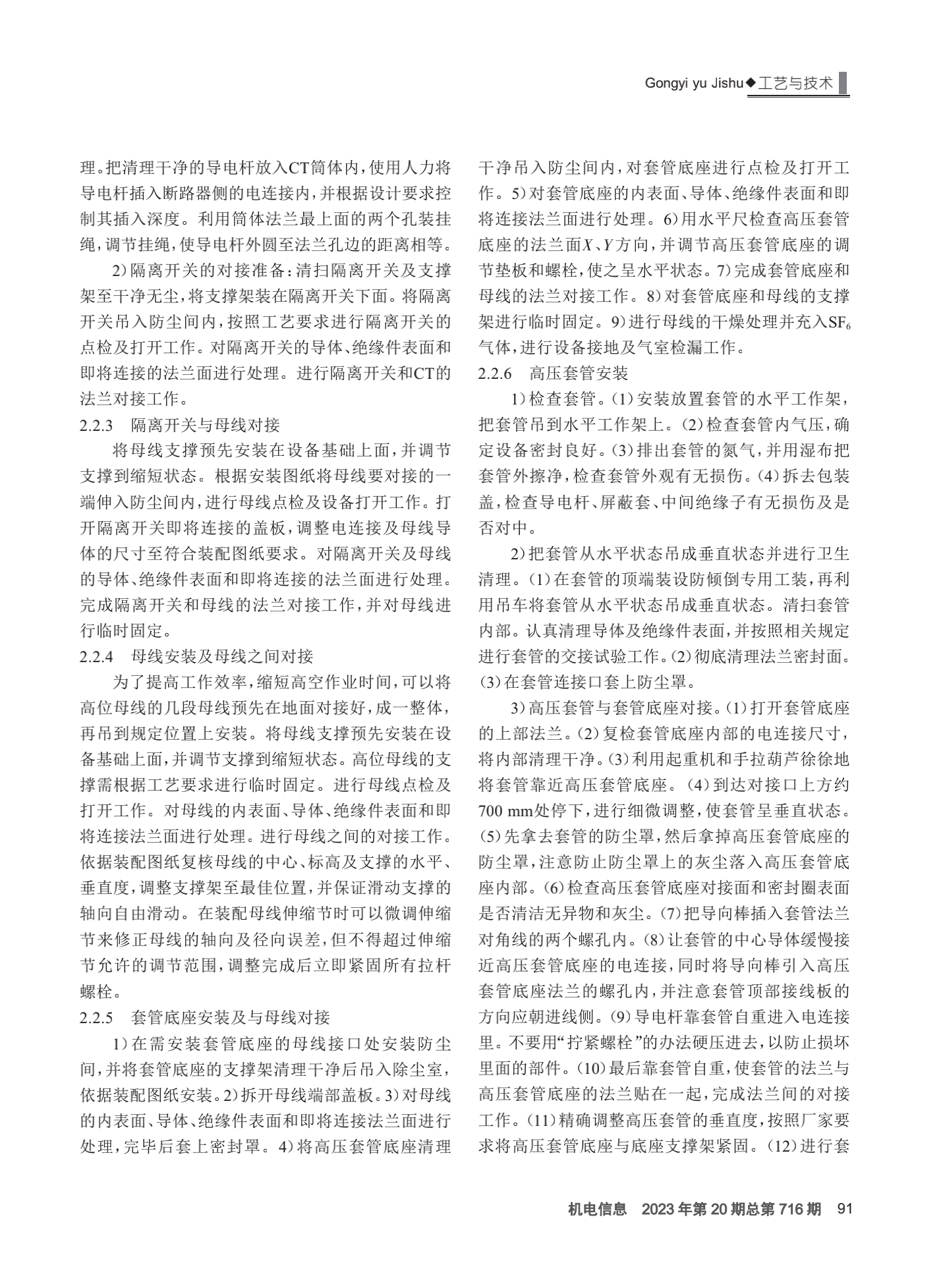 Gongyi yu Jishu◆工艺与技术

理。把清理干净的导电杆放入CT筒体内，使用人力将导电杆插入断路器侧的电连接内，并根据设计要求控制其插入深度。利用筒体法兰最上面的两个孔装挂绳，调节挂绳，使导电杆外圆至法兰孔边的距离相等。

2）隔离开关的对接准备：清扫隔离开关及支撑架至干净无尘，将支撑架装在隔离开关下面。将隔离开关吊入防尘间内，按照工艺要求进行隔离开关的点检及打开工作。对隔离开关的导体、绝缘件表面和即将连接的法兰面进行处理。进行隔离开关和CT的法兰对接工作。

2.2.3　隔离开关与母线对接

将母线支撑预先安装在设备基础上面，并调节支撑到缩短状态。根据安装图纸将母线要对接的一端伸入防尘间内，进行母线点检及设备打开工作。打开隔离开关即将连接的盖板，调整电连接及母线导体的尺寸至符合装配图纸要求。对隔离开关及母线的导体、绝缘件表面和即将连接的法兰面进行处理。完成隔离开关和母线的法兰对接工作，并对母线进行临时固定。

2.2.4　母线安装及母线之间对接

为了提高工作效率，缩短高空作业时间，可以将高位母线的几段母线预先在地面对接好，成一整体，再吊到规定位置上安装。将母线支撑预先安装在设备基础上面，并调节支撑到缩短状态。高位母线的支撑需根据工艺要求进行临时固定。进行母线点检及打开工作。对母线的内表面、导体、绝缘件表面和即将连接法兰面进行处理。进行母线之间的对接工作。依据装配图纸复核母线的中心、标高及支撑的水平、垂直度，调整支撑架至最佳位置，并保证滑动支撑的轴向自由滑动。在装配母线伸缩节时可以微调伸缩节来修正母线的轴向及径向误差，但不得超过伸缩节允许的调节范围，调整完成后立即紧固所有拉杆螺栓。

2.2.5　套管底座安装及与母线对接

1）在需安装套管底座的母线接口处安装防尘间，并将套管底座的支撑架清理干净后吊入除尘室，依据装配图纸安装。2）拆开母线端部盖板。3）对母线的内表面、导体、绝缘件表面和即将连接法兰面进行处理，完毕后套上密封罩。4）将高压套管底座清理干净吊入防尘间内，对套管底座进行点检及打开工作。5）对套管底座的内表面、导体、绝缘件表面和即将连接法兰面进行处理。6）用水平尺检查高压套管底座的法兰面$X$、$Y$方向，并调节高压套管底座的调节垫板和螺栓，使之呈水平状态。7）完成套管底座和母线的法兰对接工作。8）对套管底座和母线的支撑架进行临时固定。9）进行母线的干燥处理并充入$SF_6$气体，进行设备接地及气室检漏工作。

2.2.6　高压套管安装

1）检查套管。(1)安装放置套管的水平工作架，把套管吊到水平工作架上。(2)检查套管内气压，确定设备密封良好。(3)排出套管的氮气，并用湿布把套管外擦净，检查套管外观有无损伤。(4)拆去包装盖，检查导电杆、屏蔽套、中间绝缘子有无损伤及是否对中。

2）把套管从水平状态吊成垂直状态并进行卫生清理。(1)在套管的顶端装设防倾倒专用工装，再利用吊车将套管从水平状态吊成垂直状态。清扫套管内部。认真清理导体及绝缘件表面，并按照相关规定进行套管的交接试验工作。(2)彻底清理法兰密封面。(3)在套管连接口套上防尘罩。

3）高压套管与套管底座对接。(1)打开套管底座的上部法兰。(2)复检套管底座内部的电连接尺寸，将内部清理干净。(3)利用起重机和手拉葫芦徐徐地将套管靠近高压套管底座。(4)到达对接口上方约700 mm处停下，进行细微调整，使套管呈垂直状态。(5)先拿去套管的防尘罩，然后拿掉高压套管底座的防尘罩，注意防止防尘罩上的灰尘落入高压套管底座内部。(6)检查高压套管底座对接面和密封圈表面是否清洁无异物和灰尘。(7)把导向棒插入套管法兰对角线的两个螺孔内。(8)让套管的中心导体缓慢接近高压套管底座的电连接，同时将导向棒引入高压套管底座法兰的螺孔内，并注意套管顶部接线板的方向应朝进线侧。(9)导电杆靠套管自重进入电连接里。不要用“拧紧螺栓”的办法硬压进去，以防止损坏里面的部件。(10)最后靠套管自重，使套管的法兰与高压套管底座的法兰贴在一起，完成法兰间的对接工作。(11)精确调整高压套管的垂直度，按照厂家要求将高压套管底座与底座支撑架紧固。(12)进行套

机电信息　2023年第20期总第716期　91